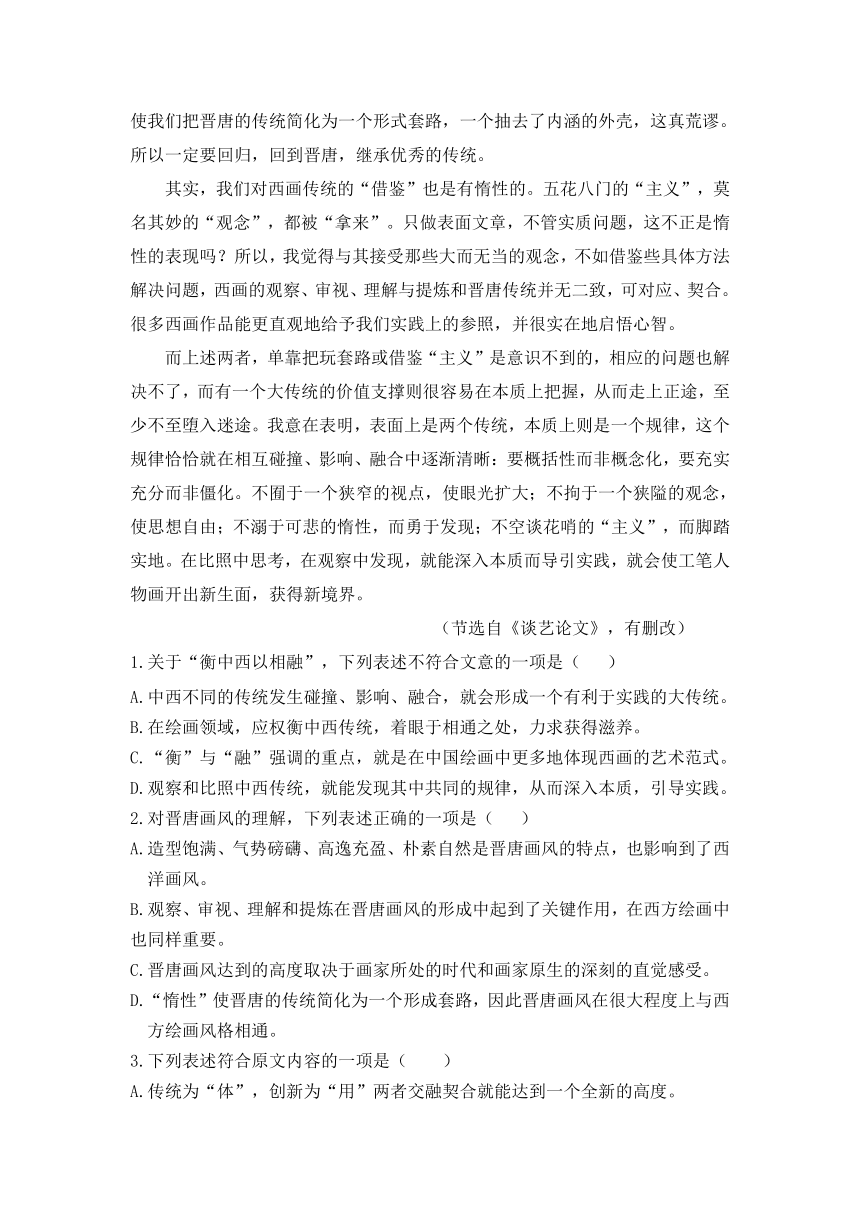 使我们把晋唐的传统简化为一个形式套路，一个抽去了内涵的外壳，这真荒谬。所以一定要回归，回到晋唐，继承优秀的传统。

其实，我们对西画传统的“借鉴”也是有惰性的。五花八门的“主义”，莫名其妙的“观念”，都被“拿来”。只做表面文章，不管实质问题，这不正是惰性的表现吗？所以，我觉得与其接受那些大而无当的观念，不如借鉴些具体方法解决问题，西画的观察、审视、理解与提炼和晋唐传统并无二致，可对应、契合。很多西画作品能更直观地给予我们实践上的参照，并很实在地启悟心智。

而上述两者，单靠把玩套路或借鉴“主义”是意识不到的，相应的问题也解决不了，而有一个大传统的价值支撑则很容易在本质上把握，从而走上正途，至少不至堕入迷途。我意在表明，表面上是两个传统，本质上则是一个规律，这个规律恰恰就在相互碰撞、影响、融合中逐渐清晰：要概括性而非概念化，要充实充分而非僵化。不囿于一个狭窄的视点，使眼光扩大；不拘于一个狭隘的观念，使思想自由；不溺于可悲的惰性，而勇于发现；不空谈花哨的“主义”，而脚踏实地。在比照中思考，在观察中发现，就能深入本质而导引实践，就会使工笔人物画开出新生面，获得新境界。

（节选自《谈艺论文》，有删改）

1.关于“衡中西以相融”，下列表述不符合文意的一项是（　　）

A.中西不同的传统发生碰撞、影响、融合，就会形成一个有利于实践的大传统。

B.在绘画领域，应权衡中西传统，着眼于相通之处，力求获得滋养。

C.“衡”与“融”强调的重点，就是在中国绘画中更多地体现西画的艺术范式。

D.观察和比照中西传统，就能发现其中共同的规律，从而深入本质，引导实践。

2.对晋唐画风的理解，下列表述正确的一项是（　　）

A.造型饱满、气势磅礴、高逸充盈、朴素自然是晋唐画风的特点，也影响到了西洋画风。

B.观察、审视、理解和提炼在晋唐画风的形成中起到了关键作用，在西方绘画中也同样重要。

C.晋唐画风达到的高度取决于画家所处的时代和画家原生的深刻的直觉感受。

D.“惰性”使晋唐的传统简化为一个形成套路，因此晋唐画风在很大程度上与西方绘画风格相通。

3.下列表述符合原文内容的一项是（　　）

A.传统为“体”，创新为“用”两者交融契合就能达到一个全新的高度。